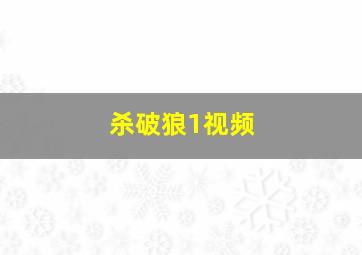 杀破狼1视频